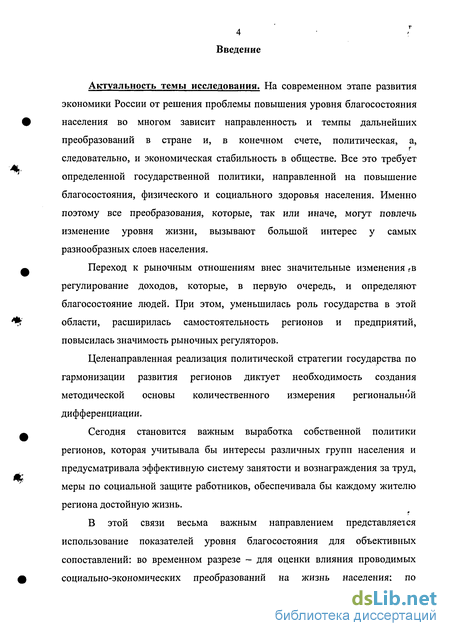 4

Введение

Актуальность темы исследования. На современном этапе развития экономики России от решения проблемы повышения уровня благосостояния населения во многом зависит направленность и темпы дальнейших преобразований в стране и, в конечном счете, политическая, а, следовательно, и экономическая стабильность в обществе. Все это требует определенной государственной политики, направленной на повышение благосостояния, физического и социального здоровья населения. Именно поэтому все преобразования, которые, так или иначе, могут повлечь изменение уровня жизни, вызывают большой интерес у самых разнообразных слоев населения.

Переход к рыночным отношениям внес значительные изменения в регулирование доходов, которые, в первую очередь, и определяют благосостояние людей. При этом, уменьшилась роль государства в этой области, расширилась самостоятельность регионов и предприятий, повысилась значимость рыночных регуляторов.

Целенаправленная реализация политической стратегии государства по гармонизации развития регионов диктует необходимость создания методической основы количественного измерения региональной дифференциации.

Сегодня становится важным выработка собственной политики регионов, которая учитывала бы интересы различных групп населения и предусматривала эффективную систему занятости и вознаграждения за труд, меры по социальной защите работников, обеспечивала бы каждому жителю региона достойную жизнь.

В этой связи весьма важным направлением представляется использование показателей уровня благосостояния для объективных сопоставлений: во временном разрезе – для оценки влияния проводимых социально-экономических преобразований на жизнь населения: по

dsLib.net
библиотека диссертаций